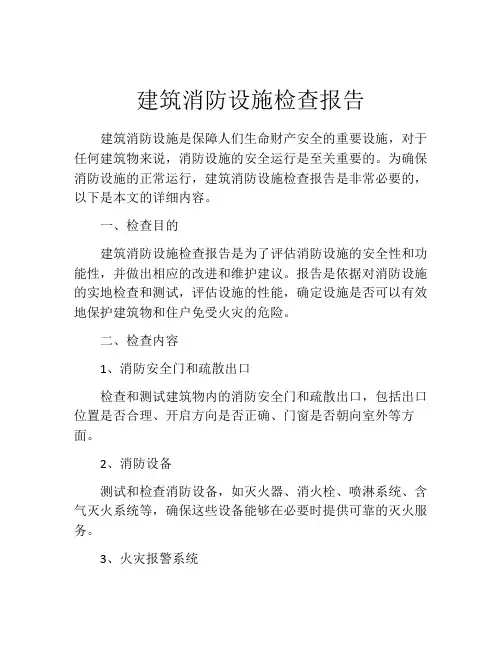 建筑消防设施检查报告

建筑消防设施是保障人们生命财产安全的重要设施，对于任何建筑物来说，消防设施的安全运行是至关重要的。为确保消防设施的正常运行，建筑消防设施检查报告是非常必要的，以下是本文的详细内容。

一、检查目的

建筑消防设施检查报告是为了评估消防设施的安全性和功能性，并做出相应的改进和维护建议。报告是依据对消防设施的实地检查和测试，评估设施的性能，确定设施是否可以有效地保护建筑物和住户免受火灾的危险。

二、检查内容

1、消防安全门和疏散出口

检查和测试建筑物内的消防安全门和疏散出口，包括出口位置是否合理、开启方向是否正确、门窗是否朝向室外等方面。

2、消防设备

测试和检查消防设备，如灭火器、消火栓、喷淋系统、含气灭火系统等，确保这些设备能够在必要时提供可靠的灭火服务。

3、火灾报警系统